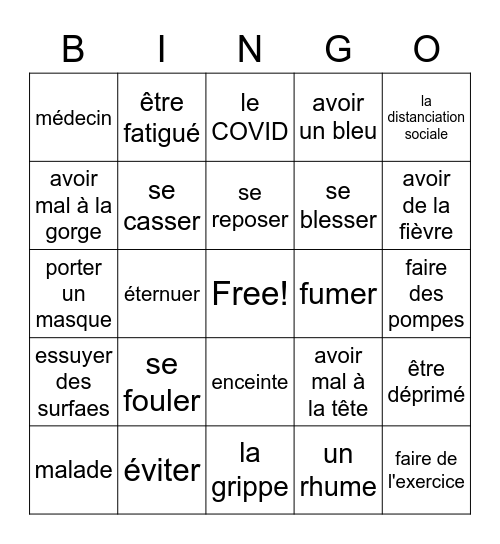 | B | I | N | G | O |
|---|---|---|---|---|
| médecin | être fatigué | le COVID | avoir un bleu | la distanciation sociale |
| avoir mal à la gorge | se casser | se reposer | se blesser | avoir de la fièvre |
| porter un masque | éternuer | Free! | fumer | faire des pompes |
| essuyer des surfaes | se fouler | enceinte | avoir mal à la tête | être déprimé |
| malade | éviter | la grippe | un rhume | faire de l'exercice |